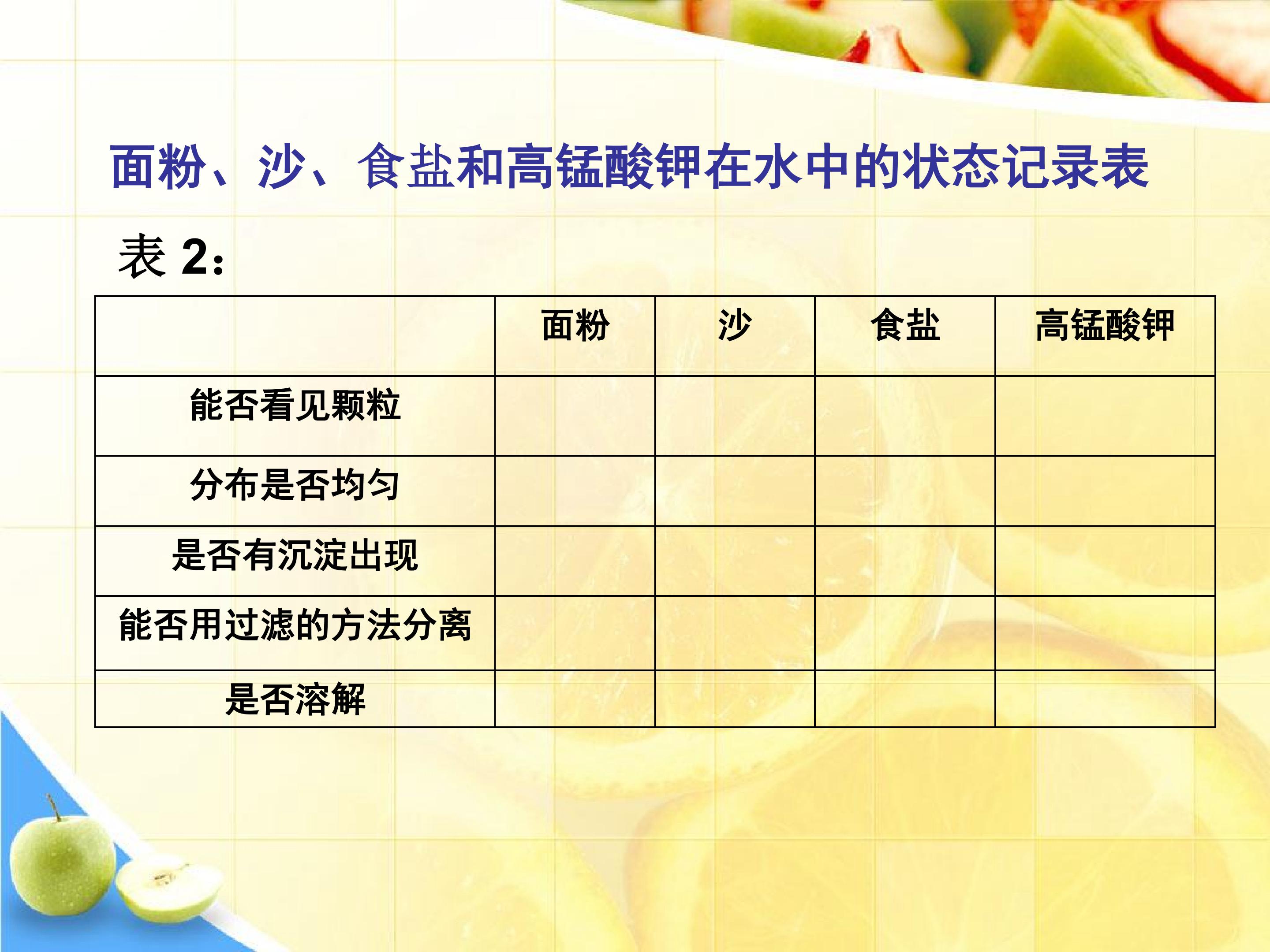 面粉、沙、食盐和高锰酸钾在水中的状态记录表

表2:

|  | 面粉 | 沙 | 食盐 | 高锰酸钾 |
|---|---|---|---|---|
| 能否看见颗粒 |  |  |  |  |
| 分布是否均匀 |  |  |  |  |
| 是否有沉淀出现 |  |  |  |  |
| 能否用过滤的方法分离 |  |  |  |  |
| 是否溶解 |  |  |  |  |